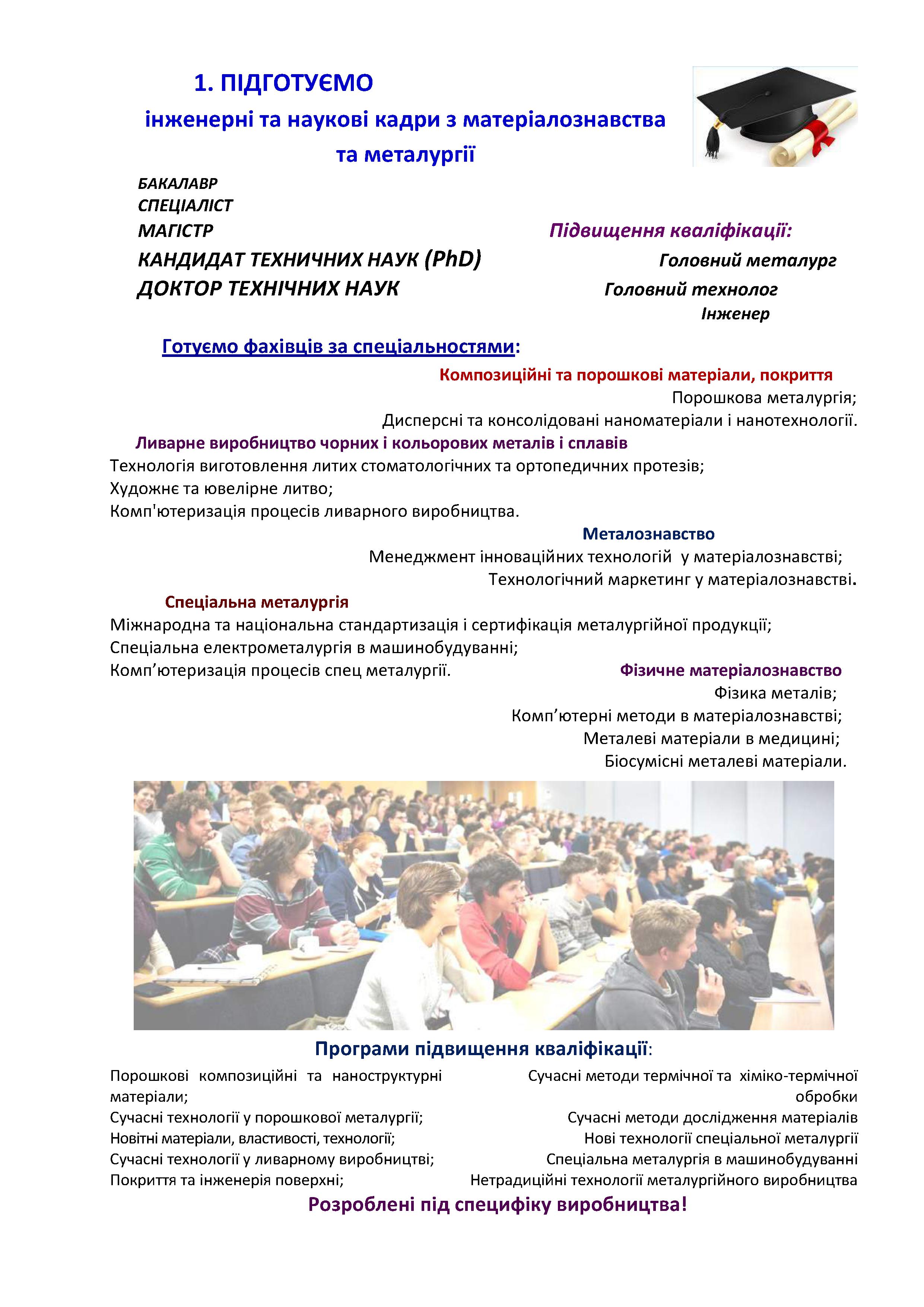 1. ПІДГОТУЄМО
інженерні та наукові кадри з матеріалознавства та металургії

БАКАЛАВР
СПЕЦІАЛІСТ
МАГІСТР
КАНДИДАТ ТЕХНИЧНИХ НАУК (PhD)
ДОКТОР ТЕХНІЧНИХ НАУК

Підвищення кваліфікації:
Головний металург
Головний технолог
Інженер

Готуємо фахівців за спеціальностями:

Композиційні та порошкові матеріали, покриття
Порошкова металургія;
Дисперсні та консолідовані наноматеріали і нанотехнології.

Ливарне виробництво чорних і кольорових металів і сплавів
Технологія виготовлення литих стоматологічних та ортопедичних протезів;
Художнє та ювелірне литво;
Комп'ютеризація процесів ливарного виробництва.

Металознавство
Менеджмент інноваційних технологій у матеріалознавстві;
Технологічний маркетинг у матеріалознавстві.

Спеціальна металургія
Міжнародна та національна стандартизація і сертифікація металургійної продукції;
Спеціальна електрометалургія в машинобудуванні;
Комп’ютеризація процесів спец металургії.

Фізичне матеріалознавство
Фізика металів;
Комп’ютерні методи в матеріалознавстві;
Металеві матеріали в медицині;
Біосумісні металеві матеріали.

Програми підвищення кваліфікації:

Порошкові композиційні та наноструктурні матеріали;
Сучасні технології у порошкової металургії;
Новітні матеріали, властивості, технології;
Сучасні технології у ливарному виробництві;
Покриття та інженерія поверхні;

Сучасні методи термічної та хіміко-термічної обробки
Сучасні методи дослідження матеріалів
Нові технології спеціальної металургії
Спеціальна металургія в машинобудуванні
Нетрадиційні технології металургійного виробництва

Розроблені під специфіку виробництва!